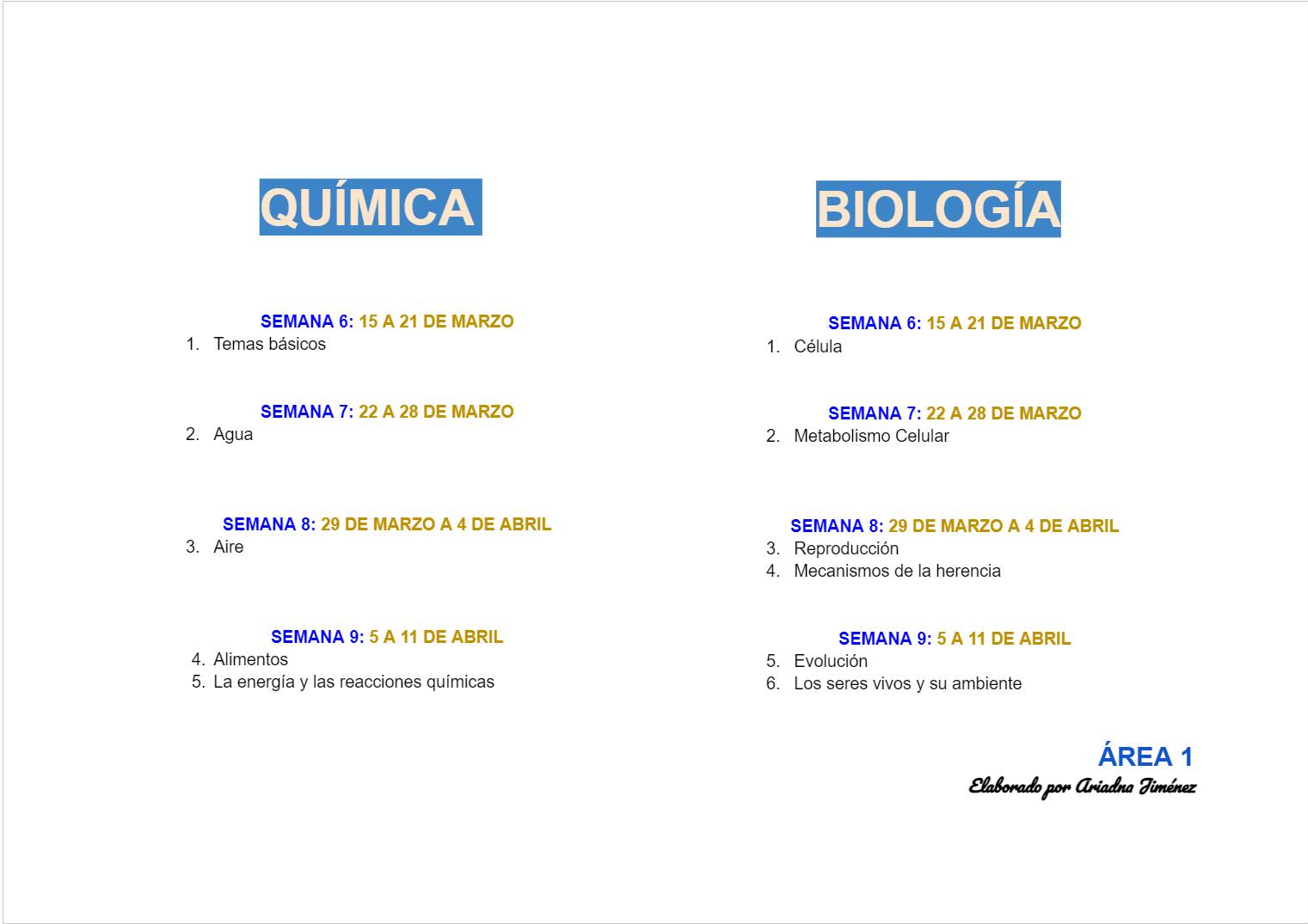 QUÍMICA

SEMANA 6: 15 A 21 DE MARZO
1. Temas básicos

SEMANA 7: 22 A 28 DE MARZO
2. Agua

SEMANA 8: 29 DE MARZO A 4 DE ABRIL
3. Aire

SEMANA 9: 5 A 11 DE ABRIL
4. Alimentos
5. La energía y las reacciones químicas

BIOLOGÍA

SEMANA 6: 15 A 21 DE MARZO
1. Célula

SEMANA 7: 22 A 28 DE MARZO
2. Metabolismo Celular

SEMANA 8: 29 DE MARZO A 4 DE ABRIL
3. Reproducción
4. Mecanismos de la herencia

SEMANA 9: 5 A 11 DE ABRIL
5. Evolución
6. Los seres vivos y su ambiente

ÁREA 1
Elaborado por Ariadna Jiménez